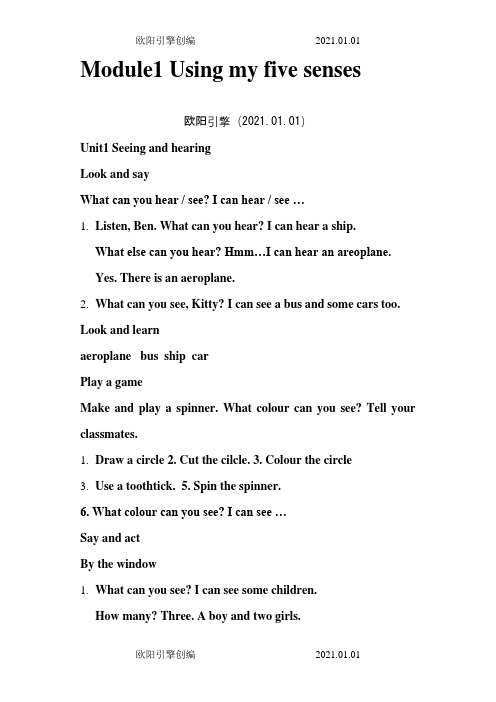 欧阳引擎创编 2021.01.01

Module1 Using my five senses

欧阳引擎（2021.01.01）

Unit1 Seeing and hearing

Look and say

What can you hear / see? I can hear / see …

1. Listen, Ben. What can you hear? I can hear a ship.

What else can you hear? Hmm…I can hear an areoplane.

Yes. There is an aeroplane.

2. What can you see, Kitty? I can see a bus and some cars too.

Look and learn

aeroplane bus ship car

Play a game

Make and play a spinner. What colour can you see? Tell your classmates.

1. Draw a circle 2. Cut the cilcle. 3. Colour the circle

3. Use a toothtick. 5. Spin the spinner.

6. What colour can you see? I can see …

Say and act

By the window

1. What can you see? I can see some children.

How many? Three. A boy and two girls.

欧阳引擎创编 2021.01.01